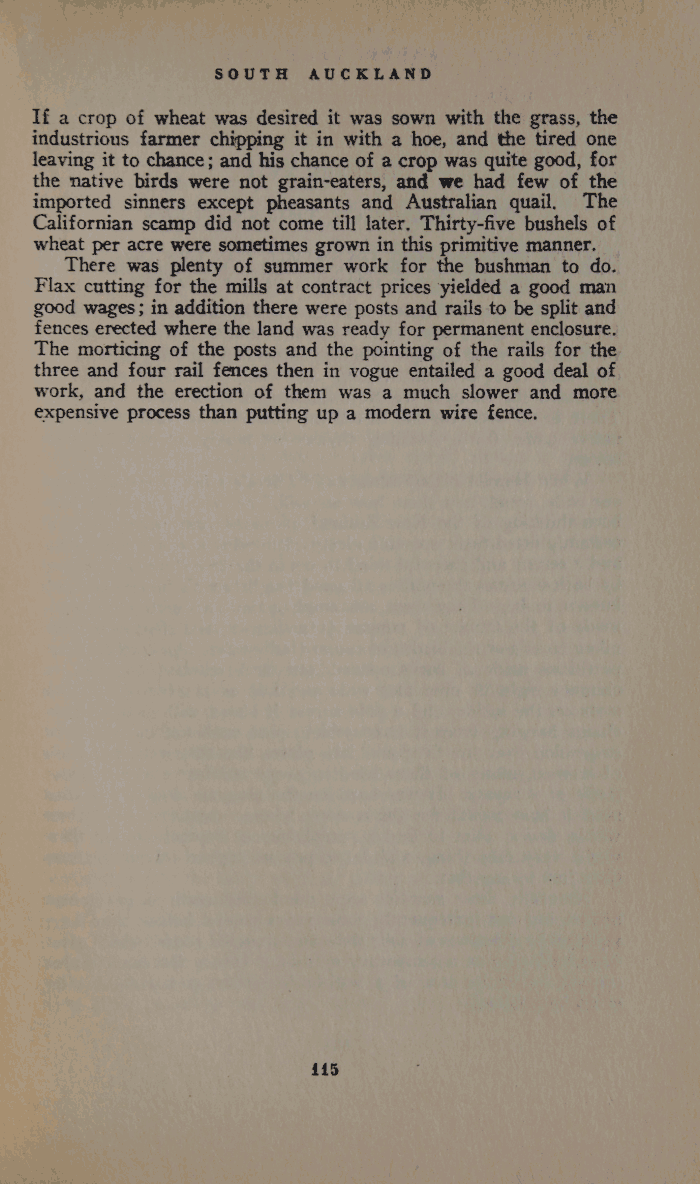 SOUTH AUCKLAND

If a crop of wheat was desired it was sown with the grass, the industrious farmer chipping it in with a hoe, and the tired one leaving it to chance; and his chance of a crop was quite good, for the native birds were not grain-eaters, and we had few of the imported sinners except pheasants and Australian quail. The Californian scamp did not come till later. Thirty-five bushels of wheat per acre were sometimes grown in this primitive manner.

There was plenty of summer work for the bushman to do. Flax cutting for the mills at contract prices yielded a good man good wages; in addition there were posts and rails to be split and fences erected where the land was ready for permanent enclosure. The morticing of the posts and the pointing of the rails for the three and four rail fences then in vogue entailed a good deal of work, and the erection of them was a much slower and more expensive process than putting up a modern wire fence.

115